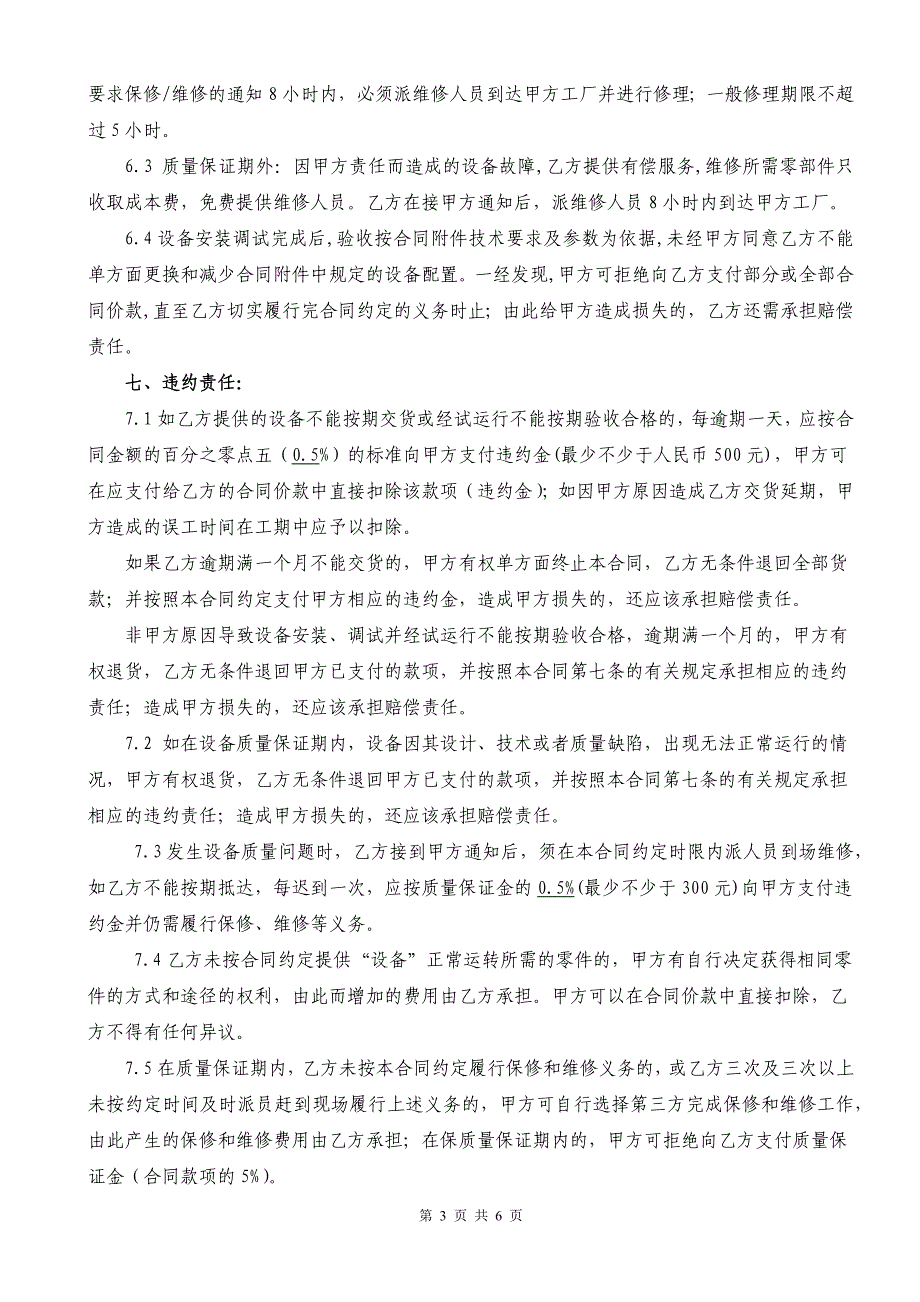 要求保修/维修的通知 8 小时内，必须派维修人员到达甲方工厂并进行修理；一般修理期限不超过 5 小时。

6.3 质量保证期外：因甲方责任而造成的设备故障,乙方提供有偿服务,维修所需零部件只收取成本费，免费提供维修人员。乙方在接甲方通知后，派维修人员 8 小时内到达甲方工厂。

6.4 设备安装调试完成后,验收按合同附件技术要求及参数为依据,未经甲方同意乙方不能单方面更换和减少合同附件中规定的设备配置。一经发现,甲方可拒绝向乙方支付部分或全部合同价款,直至乙方切实履行完合同约定的义务时止；由此给甲方造成损失的，乙方还需承担赔偿责任。

七、违约责任：

7.1 如乙方提供的设备不能按期交货或经试运行不能按期验收合格的，每逾期一天，应按合同金额的百分之零点五（0.5%）的标准向甲方支付违约金(最少不少于人民币 500 元)，甲方可在应支付给乙方的合同价款中直接扣除该款项（违约金）；如因甲方原因造成乙方交货延期，甲方造成的误工时间在工期中应予以扣除。

如果乙方逾期满一个月不能交货的，甲方有权单方面终止本合同，乙方无条件退回全部货款；并按照本合同约定支付甲方相应的违约金，造成甲方损失的，还应该承担赔偿责任。

非甲方原因导致设备安装、调试并经试运行不能按期验收合格，逾期满一个月的，甲方有权退货，乙方无条件退回甲方已支付的款项，并按照本合同第七条的有关规定承担相应的违约责任；造成甲方损失的，还应该承担赔偿责任。

7.2 如在设备质量保证期内，设备因其设计、技术或者质量缺陷，出现无法正常运行的情况，甲方有权退货，乙方无条件退回甲方已支付的款项，并按照本合同第七条的有关规定承担相应的违约责任；造成甲方损失的，还应该承担赔偿责任。

7.3 发生设备质量问题时，乙方接到甲方通知后，须在本合同约定时限内派人员到场维修，如乙方不能按期抵达，每迟到一次，应按质量保证金的 0.5%(最少不少于 300 元)向甲方支付违约金并仍需履行保修、维修等义务。

7.4 乙方未按合同约定提供“设备”正常运转所需的零件的，甲方有自行决定获得相同零件的方式和途径的权利，由此而增加的费用由乙方承担。甲方可以在合同价款中直接扣除，乙方不得有任何异议。

7.5 在质量保证期内，乙方未按本合同约定履行保修和维修义务的，或乙方三次及三次以上未按约定时间及时派员赶到现场履行上述义务的，甲方可自行选择第三方完成保修和维修工作，由此产生的保修和维修费用由乙方承担；在保质量保证期内的，甲方可拒绝向乙方支付质量保证金（合同款项的 5%）。

第 3 页 共 6 页